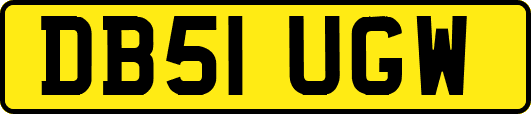 DB51 UGW